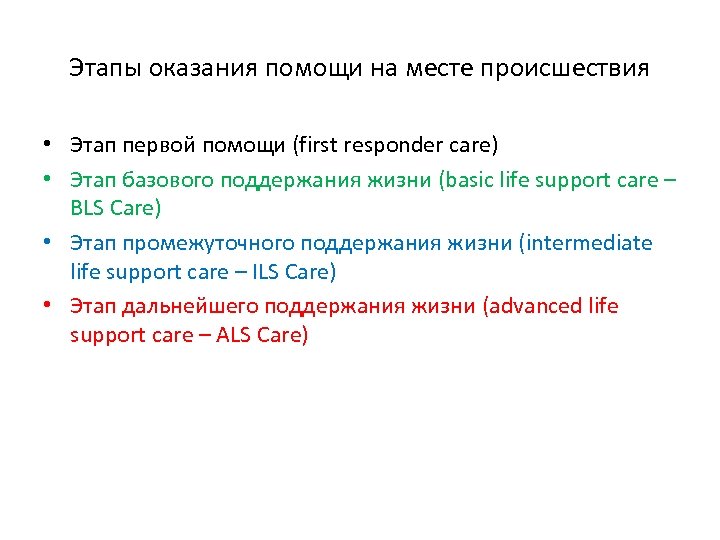 Этапы оказания помощи на месте происшествия

• Этап первой помощи (first responder care)
• Этап базового поддержания жизни (basic life support care – BLS Care)
• Этап промежуточного поддержания жизни (intermediate life support care – ILS Care)
• Этап дальнейшего поддержания жизни (advanced life support care – ALS Care)